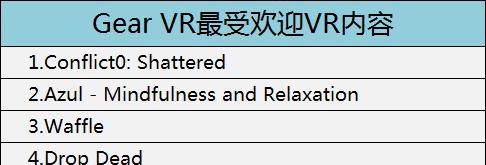 | Gear VR最受欢迎VR内容 |
|---|
| 1.Conflict0: Shattered |
| 2.Azul - Mindfulness and Relaxation |
| 3.Waffle |
| 4.Drop Dead |